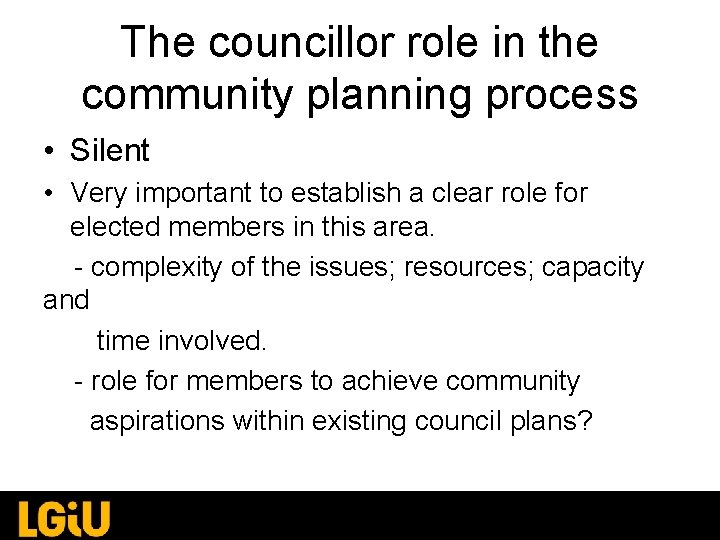 The councillor role in the community planning process

• Silent

• Very important to establish a clear role for elected members in this area.

- complexity of the issues; resources; capacity and

time involved.

- role for members to achieve community aspirations within existing council plans?

LGiU